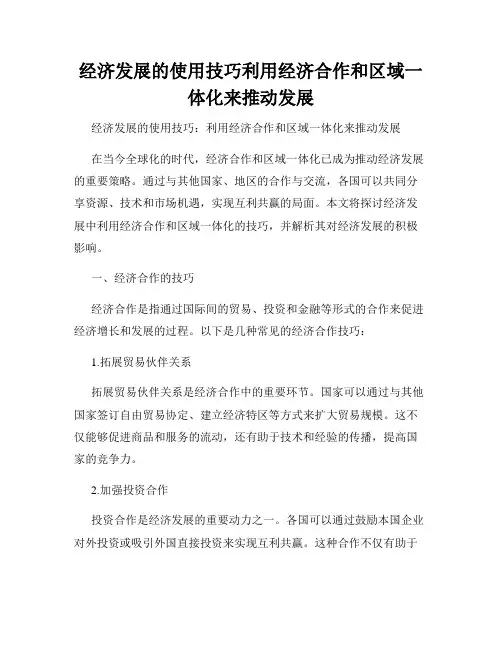 经济发展的使用技巧利用经济合作和区域一体化来推动发展

经济发展的使用技巧：利用经济合作和区域一体化来推动发展

在当今全球化的时代，经济合作和区域一体化已成为推动经济发展的重要策略。通过与其他国家、地区的合作与交流，各国可以共同分享资源、技术和市场机遇，实现互利共赢的局面。本文将探讨经济发展中利用经济合作和区域一体化的技巧，并解析其对经济发展的积极影响。

一、经济合作的技巧

经济合作是指通过国际间的贸易、投资和金融等形式的合作来促进经济增长和发展的过程。以下是几种常见的经济合作技巧：

1.拓展贸易伙伴关系

拓展贸易伙伴关系是经济合作中的重要环节。国家可以通过与其他国家签订自由贸易协定、建立经济特区等方式来扩大贸易规模。这不仅能够促进商品和服务的流动，还有助于技术和经验的传播，提高国家的竞争力。

2.加强投资合作

投资合作是经济发展的重要动力之一。各国可以通过鼓励本国企业对外投资或吸引外国直接投资来实现互利共赢。这种合作不仅有助于